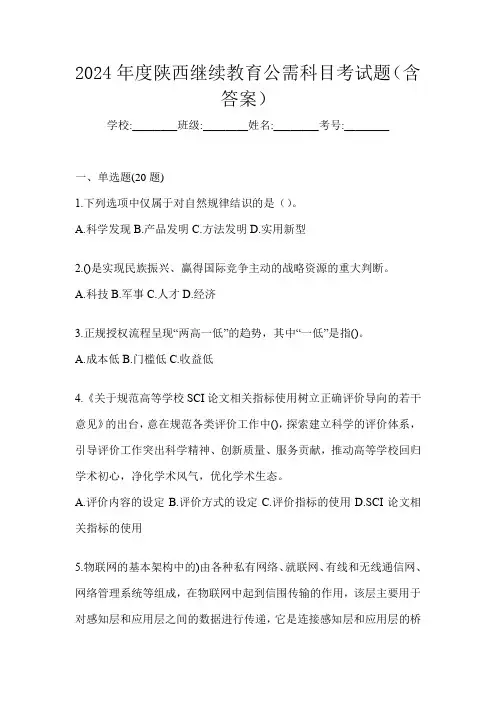 2024年度陕西继续教育公需科目考试题（含答案）

学校:________班级:________姓名:________考号:________

一、单选题(20题)

1.下列选项中仅属于对自然规律结识的是（）。

A.科学发现 B.产品发明 C.方法发明 D.实用新型

2.()是实现民族振兴、赢得国际竞争主动的战略资源的重大判断。

A.科技 B.军事 C.人才 D.经济

3.正规授权流程呈现“两高一低”的趋势，其中“一低”是指()。

A.成本低 B.门槛低 C.收益低

4.《关于规范高等学校SCI论文相关指标使用树立正确评价导向的若干意见》的出台，意在规范各类评价工作中()，探索建立科学的评价体系，引导评价工作突出科学精神、创新质量、服务贡献，推动高等学校回归学术初心，净化学术风气，优化学术生态。

A.评价内容的设定 B.评价方式的设定 C.评价指标的使用 D.SCI论文相关指标的使用

5.物联网的基本架构中的)由各种私有网络、就联网、有线和无线通信网、网络管理系统等组成，在物联网中起到信围传输的作用，该层主要用于对感知层和应用层之间的数据进行传递，它是连接感知层和应用层的桥